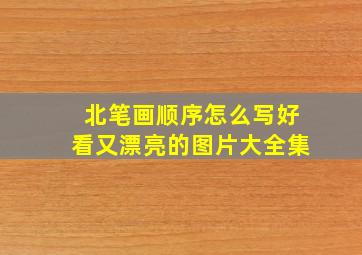 北笔画顺序怎么写好看又漂亮的图片大全集